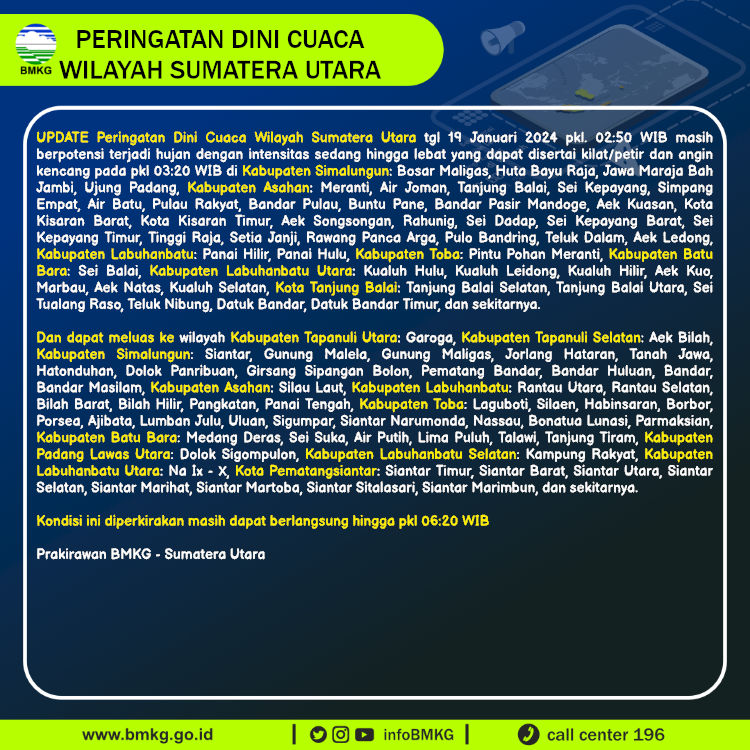 BMKG

PERINGATAN DINI CUACA
WILAYAH SUMATERA UTARA

UPDATE Peringatan Dini Cuaca Wilayah Sumatera Utara tgl 19 Januari 2024 pkl. 02:50 WIB masih berpotensi terjadi hujan dengan intensitas sedang hingga lebat yang dapat disertai kilat/petir dan angin kencang pada pkl 03:20 WIB di Kabupaten Simalungun: Bosar Maligas, Huta Bayu Raja, Jawa Maraja Bah Jambi, Ujung Padang, Kabupaten Asahan: Meranti, Air Joman, Tanjung Balai, Sei Kepayang, Simpang Empat, Air Batu, Pulau Rakyat, Bandar Pulau, Buntu Pane, Bandar Pasir Mandoge, Aek Kuasan, Kota Kisaran Barat, Kota Kisaran Timur, Aek Songsongan, Rahunig, Sei Dadap, Sei Kepayang Barat, Sei Kepayang Timur, Tinggi Raja, Setia Janji, Rawang Panca Arga, Pulo Bandring, Teluk Dalam, Aek Ledong, Kabupaten Labuhanbatu: Panai Hilir, Panai Hulu, Kabupaten Toba: Pintu Pohan Meranti, Kabupaten Batu Bara: Sei Balai, Kabupaten Labuhanbatu Utara: Kualuh Hulu, Kualuh Leidong, Kualuh Hilir, Aek Kuo, Marbau, Aek Natas, Kualuh Selatan, Kota Tanjung Balai: Tanjung Balai Selatan, Tanjung Balai Utara, Sei Tualang Raso, Teluk Nibung, Datuk Bandar, Datuk Bandar Timur, dan sekitarnya.

Dan dapat meluas ke wilayah Kabupaten Tapanuli Utara: Garoga, Kabupaten Tapanuli Selatan: Aek Bilah, Kabupaten Simalungun: Siantar, Gunung Malela, Gunung Maligas, Jorlang Hataran, Tanah Jawa, Hatonduhan, Dolok Panribuan, Girsang Sipangan Bolon, Pematang Bandar, Bandar Huluan, Bandar, Bandar Masilam, Kabupaten Asahan: Silau Laut, Kabupaten Labuhanbatu: Rantau Utara, Rantau Selatan, Bilah Barat, Bilah Hilir, Pangkatan, Panai Tengah, Kabupaten Toba: Laguboti, Silaen, Habinsaran, Borbor, Porsea, Ajibata, Lumban Julu, Uluan, Sigumpar, Siantar Narumonda, Nassau, Bonatua Lunasi, Parmaksian, Kabupaten Batu Bara: Medang Deras, Sei Suka, Air Putih, Lima Puluh, Talawi, Tanjung Tiram, Kabupaten Padang Lawas Utara: Dolok Sigompulon, Kabupaten Labuhanbatu Selatan: Kampung Rakyat, Kabupaten Labuhanbatu Utara: Na Ix - X, Kota Pematangsiantar: Siantar Timur, Siantar Barat, Siantar Utara, Siantar Selatan, Siantar Marihat, Siantar Martoba, Siantar Sitalasari, Siantar Marimbun, dan sekitarnya.

Kondisi ini diperkirakan masih dapat berlangsung hingga pkl 06:20 WIB

Prakirawan BMKG - Sumatera Utara

www.bmkg.go.id | infoBMKG | call center 196